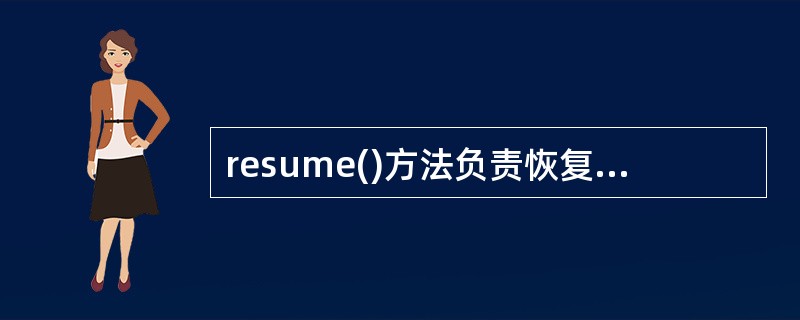 resume()方法负责恢复...